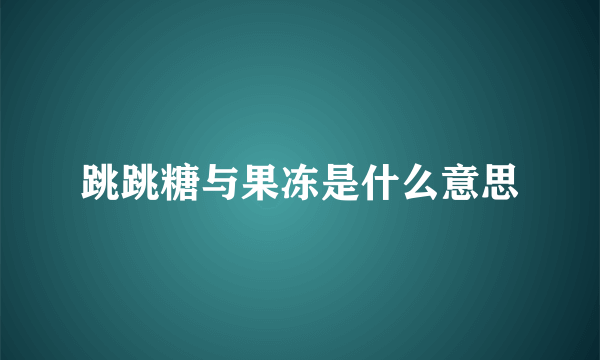 跳跳糖与果冻是什么意思